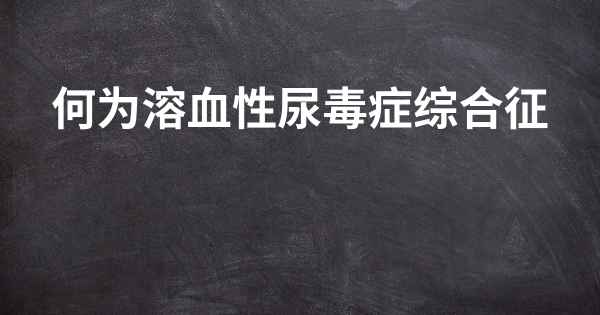 何为溶血性尿毒症综合征